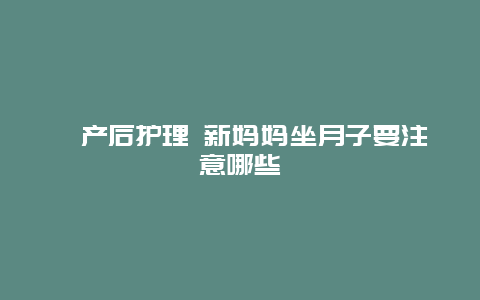 产后护理 新妈妈坐月子要注意哪些